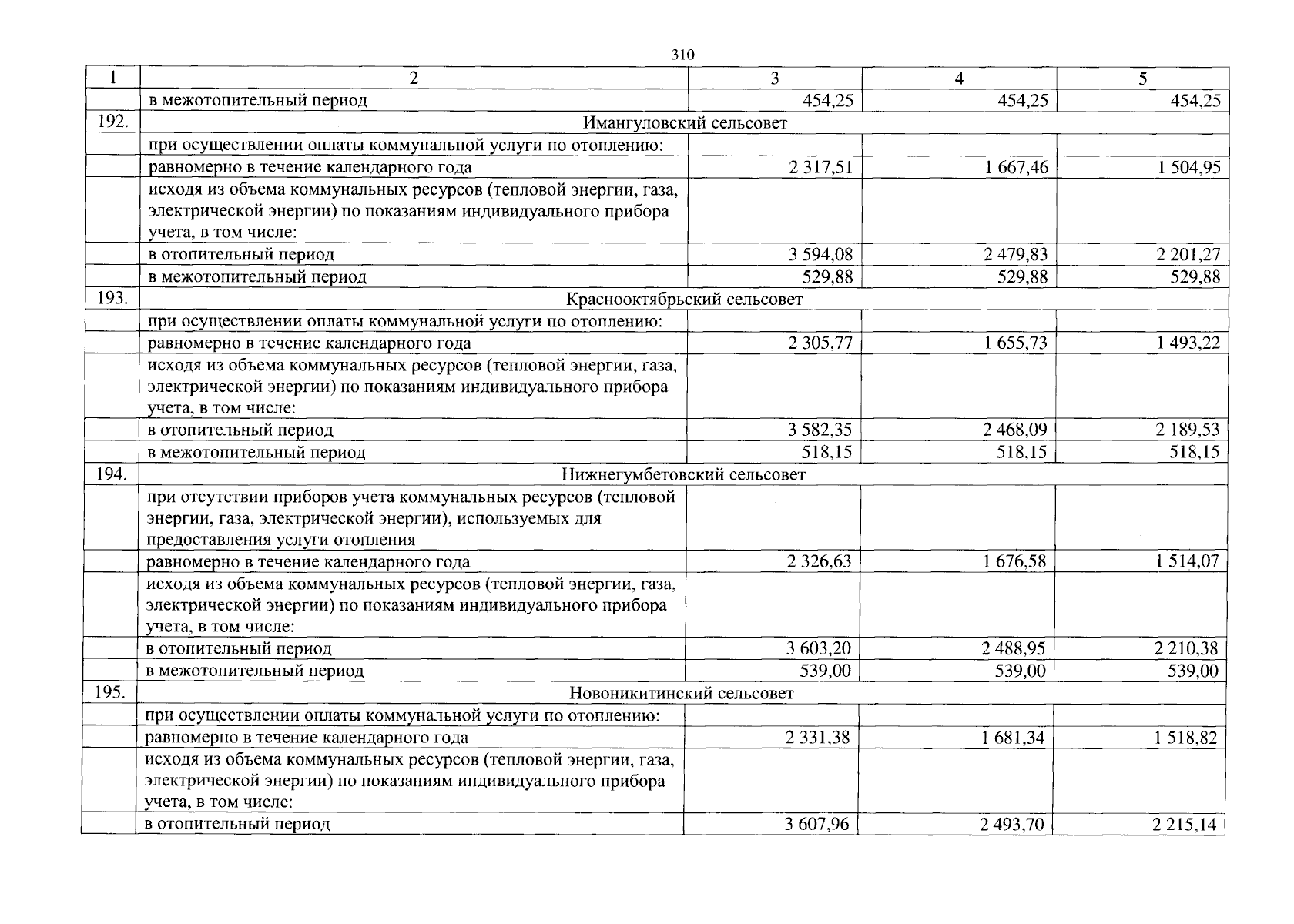 310

| 1 | 2 | 3 | 4 | 5 |
|---|---|---|---|---|
| | в межотопительный период | 454,25 | 454,25 | 454,25 |
| 192. | Имангуловский сельсовет | | | |
| | при осуществлении оплаты коммунальной услуги по отоплению: | | | |
| | равномерно в течение календарного года | 2 317,51 | 1 667,46 | 1 504,95 |
| | исходя из объема коммунальных ресурсов (тепловой энергии, газа, электрической энергии) по показаниям индивидуального прибора учета, в том числе: | | | |
| | в отопительный период | 3 594,08 | 2 479,83 | 2 201,27 |
| | в межотопительный период | 529,88 | 529,88 | 529,88 |
| 193. | Краснооктябрьский сельсовет | | | |
| | при осуществлении оплаты коммунальной услуги по отоплению: | | | |
| | равномерно в течение календарного года | 2 305,77 | 1 655,73 | 1 493,22 |
| | исходя из объема коммунальных ресурсов (тепловой энергии, газа, электрической энергии) по показаниям индивидуального прибора учета, в том числе: | | | |
| | в отопительный период | 3 582,35 | 2 468,09 | 2 189,53 |
| | в межотопительный период | 518,15 | 518,15 | 518,15 |
| 194. | Нижнегумбетовский сельсовет | | | |
| | при отсутствии приборов учета коммунальных ресурсов (тепловой энергии, газа, электрической энергии), используемых для предоставления услуги отопления | | | |
| | равномерно в течение календарного года | 2 326,63 | 1 676,58 | 1 514,07 |
| | исходя из объема коммунальных ресурсов (тепловой энергии, газа, электрической энергии) по показаниям индивидуального прибора учета, в том числе: | | | |
| | в отопительный период | 3 603,20 | 2 488,95 | 2 210,38 |
| | в межотопительный период | 539,00 | 539,00 | 539,00 |
| 195. | Новоникитинский сельсовет | | | |
| | при осуществлении оплаты коммунальной услуги по отоплению: | | | |
| | равномерно в течение календарного года | 2 331,38 | 1 681,34 | 1 518,82 |
| | исходя из объема коммунальных ресурсов (тепловой энергии, газа, электрической энергии) по показаниям индивидуального прибора учета, в том числе: | | | |
| | в отопительный период | 3 607,96 | 2 493,70 | 2 215,14 |